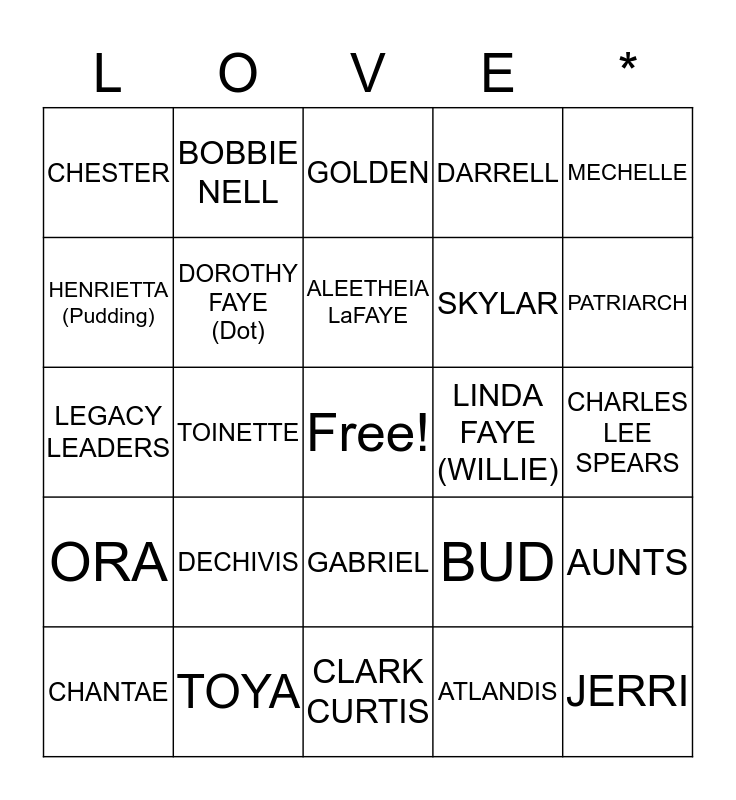 | L | O | V | E | * |
|---|---|---|---|---|
| CHESTER | BOBBIE NELL | GOLDEN | DARRELL | MECHELLE |
| HENRIETTA (Pudding) | DOROTHY FAYE (Dot) | ALEETHEIA LaFAYE | SKYLAR | PATRIARCH |
| LEGACY LEADERS | TOINETTE | Free! | LINDA FAYE (WILLIE) | CHARLES LEE SPEARS |
| ORA | DECHIVIS | GABRIEL | BUD | AUNTS |
| CHANTAE | TOYA | CLARK CURTIS | ATLANDIS | JERRI |